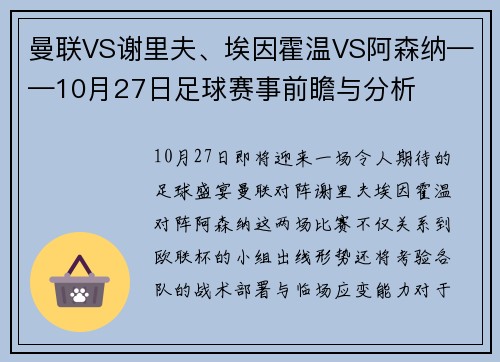 曼联VS谢里夫、埃因霍温VS阿森纳——10月27日足球赛事前瞻与分析

10月27日即将迎来一场令人期待的足球盛宴曼联对阵谢里夫埃因霍温对阵阿森纳这两场比赛不仅关系到欧联杯的小组出线形势还将考验各队的战术部署与临场应变能力对于